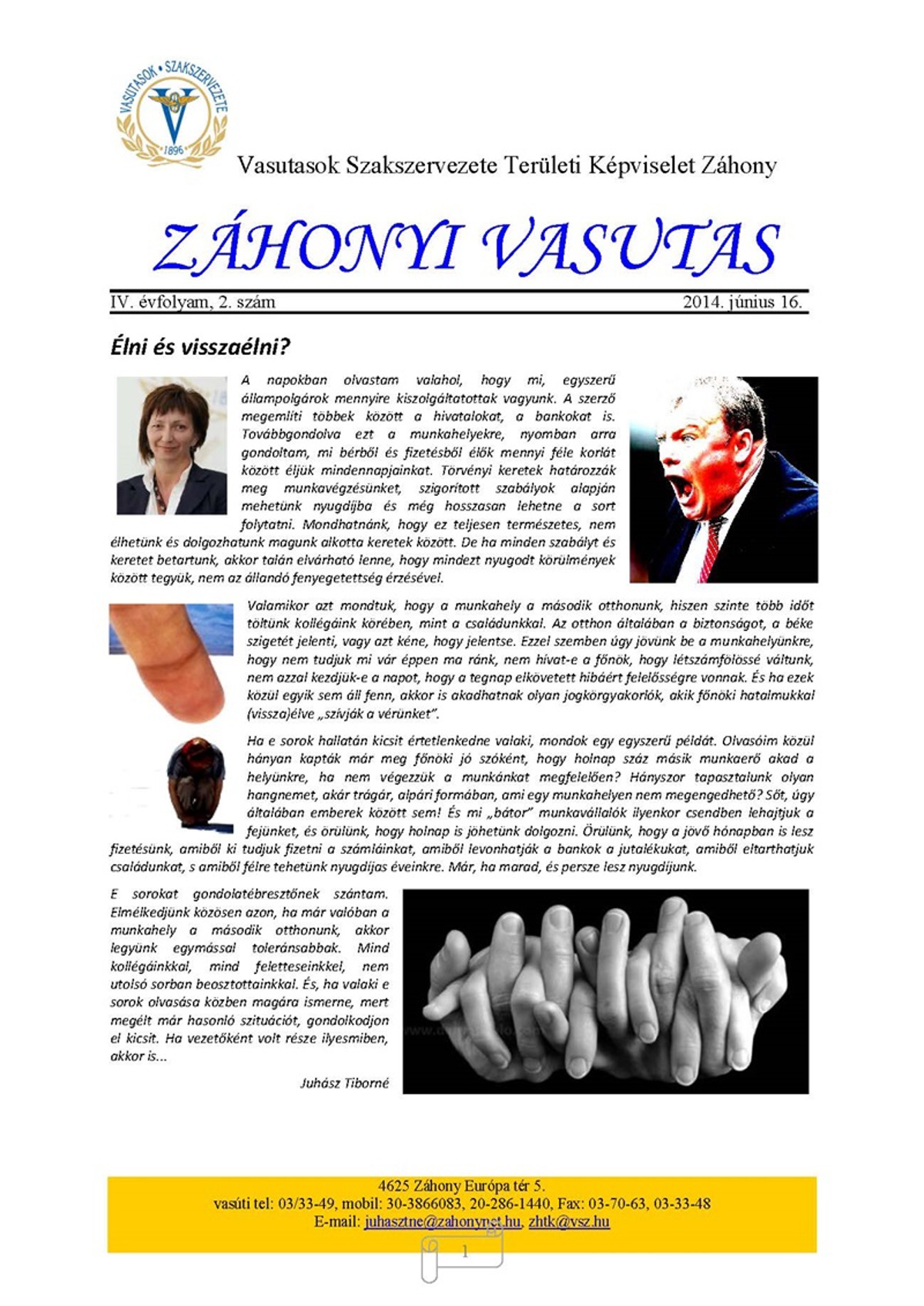 VASUTASOK • SZAKSZERVEZETE
1896

Vasutasok Szakszervezete Területi Képviselet Záhony

ZÁHONYI VASUTAS

IV. évfolyam, 2. szám 2014. június 16.

Élni és visszaélni?

A napokban olvastam valahol, hogy mi, egyszerű állampolgárok mennyire kiszolgáltatottak vagyunk. A szerző megemlíti többek között a hivatalokat, a bankokat is. Továbbgondolva ezt a munkahelyekre, nyomban arra gondoltam, mi bérből és fizetésből élők mennyi féle korlát között éljük mindennapjainkat. Törvényi keretek határozzák meg munkavégzésünket, szigorított szabályok alapján mehetünk nyugdíjba és még hosszasan lehetne a sort folytatni. Mondhatnánk, hogy ez teljesen természetes, nem élhetünk és dolgozhatunk magunk alkotta keretek között. De ha minden szabályt és keretet betartunk, akkor talán elvárható lenne, hogy mindezt nyugodt körülmények között tegyük, nem az állandó fenyegetettség érzésével.

Valamikor azt mondtuk, hogy a munkahely a második otthonunk, hiszen szinte több időt töltünk kollégáink körében, mint a családunkkal. Az otthon általában a biztonságot, a béke szigetét jelenti, vagy azt kéne, hogy jelentse. Ezzel szemben úgy jövünk be a munkahelyünkre, hogy nem tudjuk mi vár éppen ma ránk, nem hívat-e a főnök, hogy létszámfölössé váltunk, nem azzal kezdjük-e a napot, hogy a tegnap elkövetett hibáért felelősségre vonnak. És ha ezek közül egyik sem áll fenn, akkor is akadhatnak olyan jogkörgyakorlók, akik főnöki hatalmukkal (vissza)élve „szívják a vérünket".

Ha e sorok hallatán kicsit értetlenkedne valaki, mondok egy egyszerű példát. Olvasóim közül hányan kapták már meg főnöki jó szóként, hogy holnap száz másik munkaerő akad a helyünkre, ha nem végezzük a munkánkat megfelelően? Hányszor tapasztalunk olyan hangnemet, akár trágár, alpári formában, ami egy munkahelyen nem megengedhető? Sőt, úgy általában emberek között sem! És mi „bátor" munkavállalók ilyenkor csendben lehajtjuk a fejünket, és örülünk, hogy holnap is jöhetünk dolgozni. Örülünk, hogy a jövő hónapban is lesz fizetésünk, amiből ki tudjuk fizetni a számláinkat, amiből levonhatják a bankok a jutalékukat, amiből eltarthatjuk családunkat, s amiből félre tehetünk nyugdíjas éveinkre. Már, ha marad, és persze lesz nyugdíjunk.

E sorokat gondolatébresztőnek szántam. Elmélkedjünk közösen azon, ha már valóban a munkahely a második otthonunk, akkor legyünk egymással toleránsabbak. Mind kollégáinkkal, mind feletteseinkkel, nem utolsó sorban beosztottainkkal. És, ha valaki e sorok olvasása közben magára ismerne, mert megélt már hasonló szituációt, gondolkodjon el kicsit. Ha vezetőként volt része ilyesmiben, akkor is...

Juhász Tiborné

4625 Záhony Európa tér 5.
vasúti tel: 03/33-49, mobil: 30-3866083, 20-286-1440, Fax: 03-70-63, 03-33-48
E-mail: juhasztne@zahonynet.hu, zhtk@vsz.hu

1